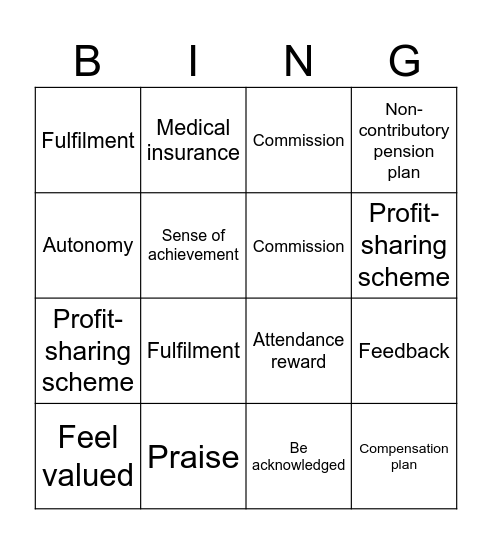 | B | I | N | G |
|---|---|---|---|
| Fulfilment | Medical insurance | Commission | Non-contributory pension plan |
| Autonomy | Sense of achievement | Commission | Profit-sharing scheme |
| Profit-sharing scheme | Fulfilment | Attendance reward | Feedback |
| Feel valued | Praise | Be acknowledged | Compensation plan |